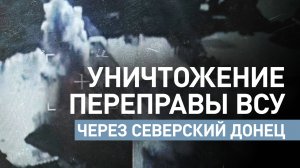 УНИЧТОЖЕНИЕ ПЕРЕПРАВЫ ВСУ
ЧЕРЕЗ СЕВЕРСКИЙ ДОНЕЦ